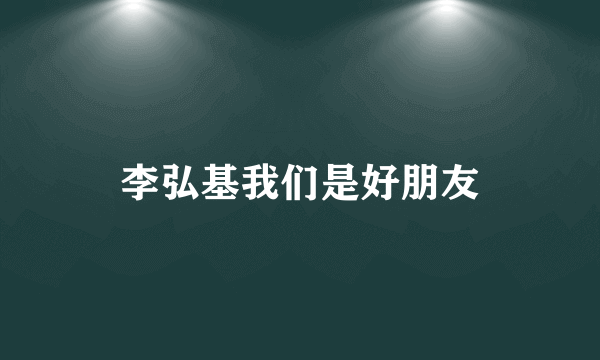 李弘基我们是好朋友